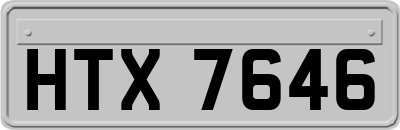 HTX 7646